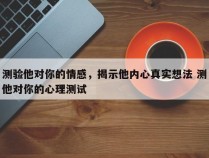 测验他对你的情感，揭示他内心真实想法 测他对你的心理测试